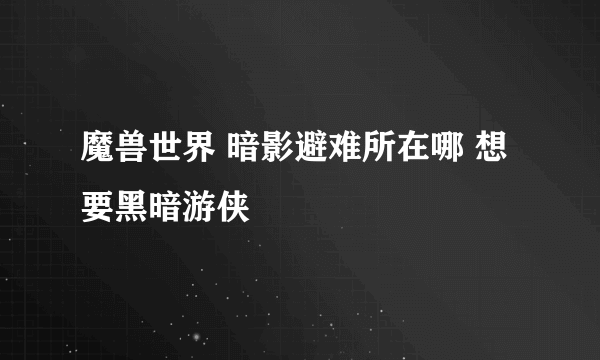 魔兽世界 暗影避难所在哪 想要黑暗游侠